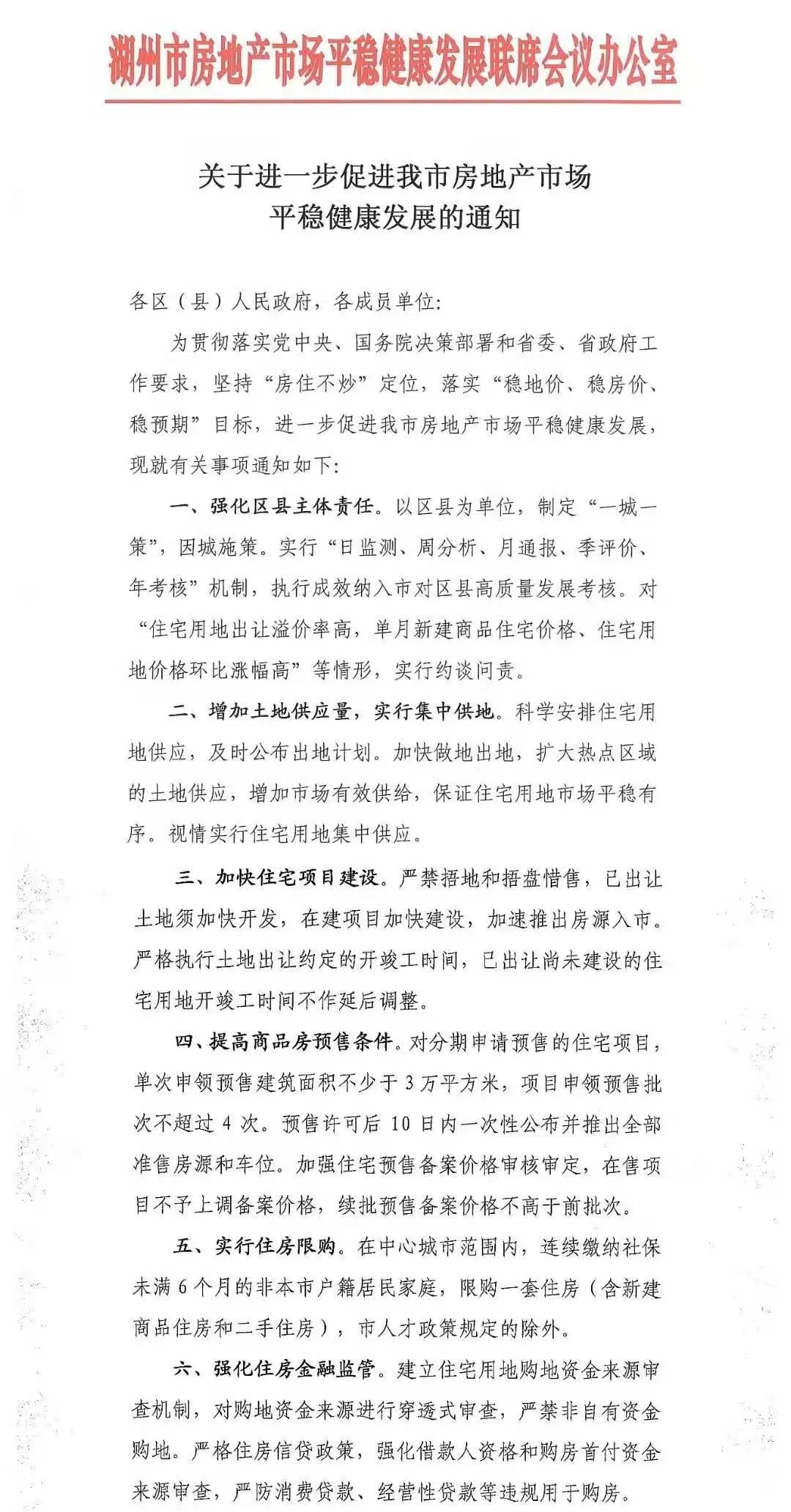 湖州市房地产市场平稳健康发展联席会议办公室

关于进一步促进我市房地产市场平稳健康发展的通知

各区（县）人民政府，各成员单位:

为贯彻落实党中央、国务院决策部署和省委、省政府工作要求，坚持“房住不炒”定位，落实“稳地价、稳房价、稳预期”目标，进一步促进我市房地产市场平稳健康发展，现就有关事项通知如下:

一、强化区县主体责任。以区县为单位，制定“一城一策”，因城施策。实行“日监测、周分析、月通报、季评价、年考核”机制，执行成效纳入市对区县高质量发展考核。对“住宅用地出让溢价率高，单月新建商品住宅价格、住宅用地价格环比涨幅高”等情形，实行约谈问责。

二、增加土地供应量，实行集中供地。科学安排住宅用地供应，及时公布出地计划。加快做地出地，扩大热点区域的土地供应，增加市场有效供给，保证住宅用地市场平稳有序。视情实行住宅用地集中供应。

三、加快住宅项目建设。严禁捂地和捂盘惜售，已出让土地须加快开发，在建项目加快建设，加速推出房源入市。严格执行土地出让约定的开竣工时间，已出让尚未建设的住宅用地开竣工时间不作延后调整。

四、提高商品房预售条件。对分期申请预售的住宅项目，单次申领预售建筑面积不少于3万平方米，项目申领预售批次不超过4次。预售许可后10日内一次性公布并推出全部准售房源和车位。加强住宅预售备案价格审核审定，在售项目不予上调备案价格，续批预售备案价格不高于前批次。

五、实行住房限购。在中心城市范围内，连续缴纳社保未满6个月的非本市户籍居民家庭，限购一套住房（含新建商品住房和二手住房），市人才政策规定的除外。

六、强化住房金融监管。建立住宅用地购地资金来源审查机制，对购地资金来源进行穿透式审查，严禁非自有资金购地。严格住房信贷政策，强化借款人资格和购房首付资金来源审查，严防消费贷款、经营性贷款等违规用于购房。